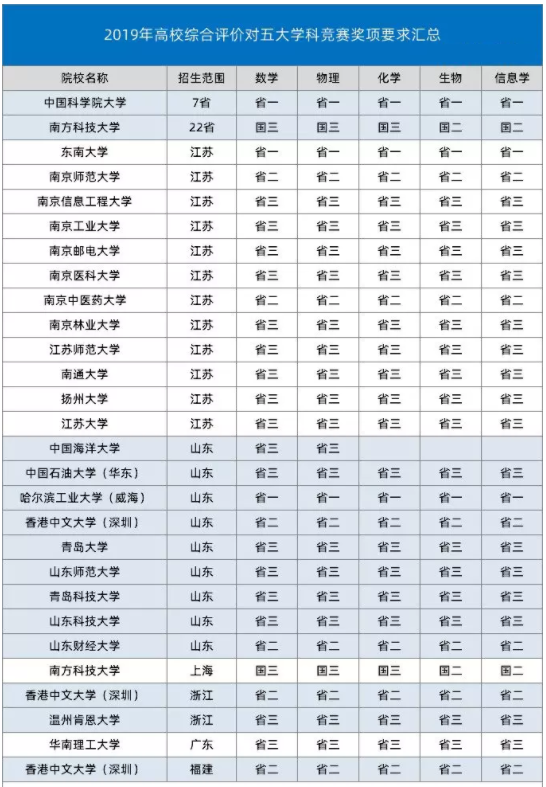 2019年高校综合评价对五大学科竞赛奖项要求汇总

| 院校名称 | 招生范围 | 数学 | 物理 | 化学 | 生物 | 信息学 |
|---|---|---|---|---|---|---|
| 中国科学院大学 | 7省 | 省一 | 省一 | 省一 | 省一 | 省一 |
| 南方科技大学 | 22省 | 国三 | 国三 | 国三 | 国二 | 国二 |
| 东南大学 | 江苏 | 省一 | 省一 | 省一 | 省一 | 省一 |
| 南京师范大学 | 江苏 | 省二 | 省二 | 省二 | 省二 | 省二 |
| 南京信息工程大学 | 江苏 | 省三 | 省三 | 省三 | 省三 | 省三 |
| 南京工业大学 | 江苏 | 省三 | 省三 | 省三 | 省三 | 省三 |
| 南京邮电大学 | 江苏 | 省三 | 省三 | 省三 | 省三 | 省三 |
| 南京医科大学 | 江苏 | 省三 | 省三 | 省三 | 省三 | 省三 |
| 南京中医药大学 | 江苏 | 省二 | 省二 | 省二 | 省二 | 省二 |
| 南京林业大学 | 江苏 | 省三 | 省三 | 省三 | 省三 | 省三 |
| 江苏师范大学 | 江苏 | 省三 | 省三 | 省三 | 省三 | 省三 |
| 南通大学 | 江苏 | 省三 | 省三 | 省三 | 省三 | 省三 |
| 扬州大学 | 江苏 | 省三 | 省三 | 省三 | 省三 | 省三 |
| 江苏大学 | 江苏 | 省三 | 省三 | 省三 | 省三 | 省三 |
| 中国海洋大学 | 山东 | 省三 | 省三 | | | |
| 中国石油大学（华东） | 山东 | 省三 | 省三 | 省三 | 省三 | 省三 |
| 哈尔滨工业大学（威海） | 山东 | 省一 | 省一 | 省一 | 省一 | 省一 |
| 香港中文大学（深圳） | 山东 | 省二 | 省二 | 省二 | 省二 | 省二 |
| 青岛大学 | 山东 | 省三 | 省三 | 省三 | 省三 | 省三 |
| 山东师范大学 | 山东 | 省三 | 省三 | 省三 | 省三 | 省三 |
| 青岛科技大学 | 山东 | 省三 | 省三 | 省三 | 省三 | 省三 |
| 山东科技大学 | 山东 | 省三 | 省三 | 省三 | 省三 | 省三 |
| 山东财经大学 | 山东 | 省二 | 省二 | 省二 | 省二 | 省二 |
| 南方科技大学 | 上海 | 国三 | 国三 | 国三 | 国二 | 国二 |
| 香港中文大学（深圳） | 浙江 | 省二 | 省二 | 省二 | 省二 | 省二 |
| 温州肯恩大学 | 浙江 | 省三 | 省三 | 省三 | 省三 | 省三 |
| 华南理工大学 | 广东 | 省三 | 省三 | 省三 | 省三 | 省三 |
| 香港中文大学（深圳） | 福建 | 省二 | 省二 | 省二 | 省二 | 省二 |